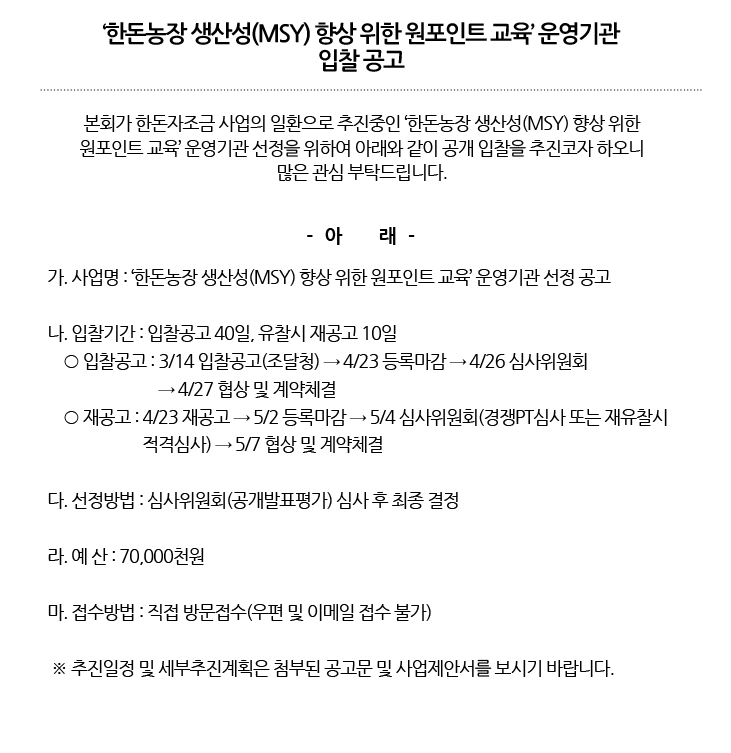 ‘한돈농장 생산성(MSY) 향상 위한 원포인트 교육’ 운영기관 입찰 공고

본회가 한돈자조금 사업의 일환으로 추진중인 ‘한돈농장 생산성(MSY) 향상 위한 원포인트 교육’ 운영기관 선정을 위하여 아래와 같이 공개 입찰을 추진코자 하오니 많은 관심 부탁드립니다.

- 아 래 -

가. 사업명 : ‘한돈농장 생산성(MSY) 향상 위한 원포인트 교육’ 운영기관 선정 공고

나. 입찰기간 : 입찰공고 40일, 유찰시 재공고 10일
○ 입찰공고 : 3/14 입찰공고(조달청) → 4/23 등록마감 → 4/26 심사위원회 → 4/27 협상 및 계약체결
○ 재공고 : 4/23 재공고 → 5/2 등록마감 → 5/4 심사위원회(경쟁PT심사 또는 재유찰시 적격심사) → 5/7 협상 및 계약체결

다. 선정방법 : 심사위원회(공개발표평가) 심사 후 최종 결정

라. 예 산 : 70,000천원

마. 접수방법 : 직접 방문접수(우편 및 이메일 접수 불가)

※ 추진일정 및 세부추진계획은 첨부된 공고문 및 사업제안서를 보시기 바랍니다.